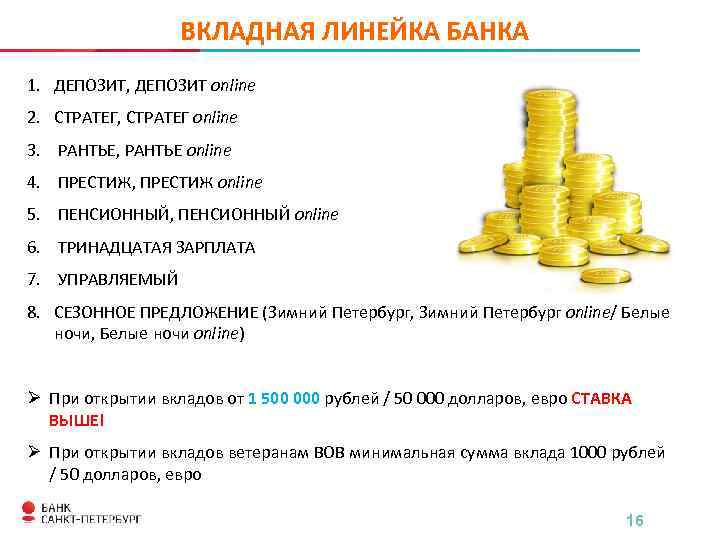 ВКЛАДНАЯ ЛИНЕЙКА БАНКА

1. ДЕПОЗИТ, ДЕПОЗИТ online
2. СТРАТЕГ, СТРАТЕГ online
3. РАНТЬЕ, РАНТЬЕ online
4. ПРЕСТИЖ, ПРЕСТИЖ online
5. ПЕНСИОННЫЙ, ПЕНСИОННЫЙ online
6. ТРИНАДЦАТАЯ ЗАРПЛАТА
7. УПРАВЛЯЕМЫЙ
8. СЕЗОННОЕ ПРЕДЛОЖЕНИЕ (Зимний Петербург, Зимний Петербург online/ Белые ночи, Белые ночи online)

➢ При открытии вкладов от 1 500 000 рублей / 50 000 долларов, евро СТАВКА ВЫШЕ!

➢ При открытии вкладов ветеранам ВОВ минимальная сумма вклада 1000 рублей / 50 долларов, евро

БАНК
САНКТ-ПЕТЕРБУРГ

16